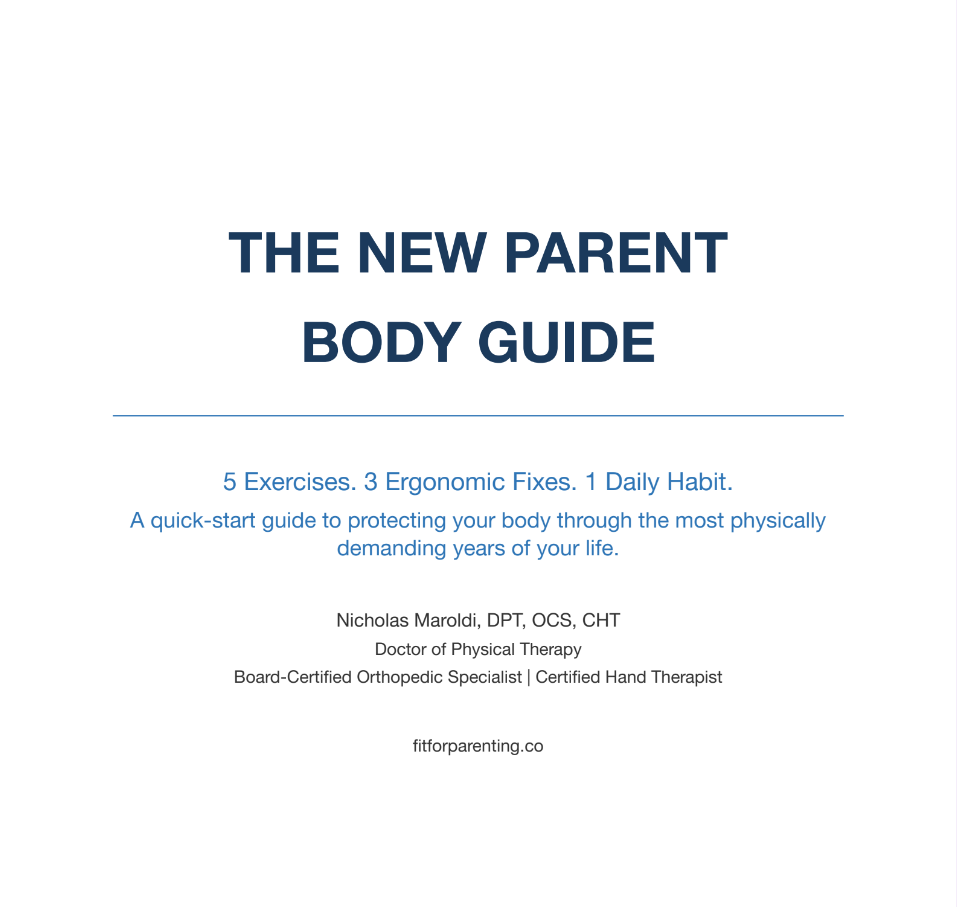 THE NEW PARENT
BODY GUIDE

5 Exercises. 3 Ergonomic Fixes. 1 Daily Habit.

A quick-start guide to protecting your body through the most physically demanding years of your life.

Nicholas Maroldi, DPT, OCS, CHT
Doctor of Physical Therapy
Board-Certified Orthopedic Specialist | Certified Hand Therapist

fitforparenting.co